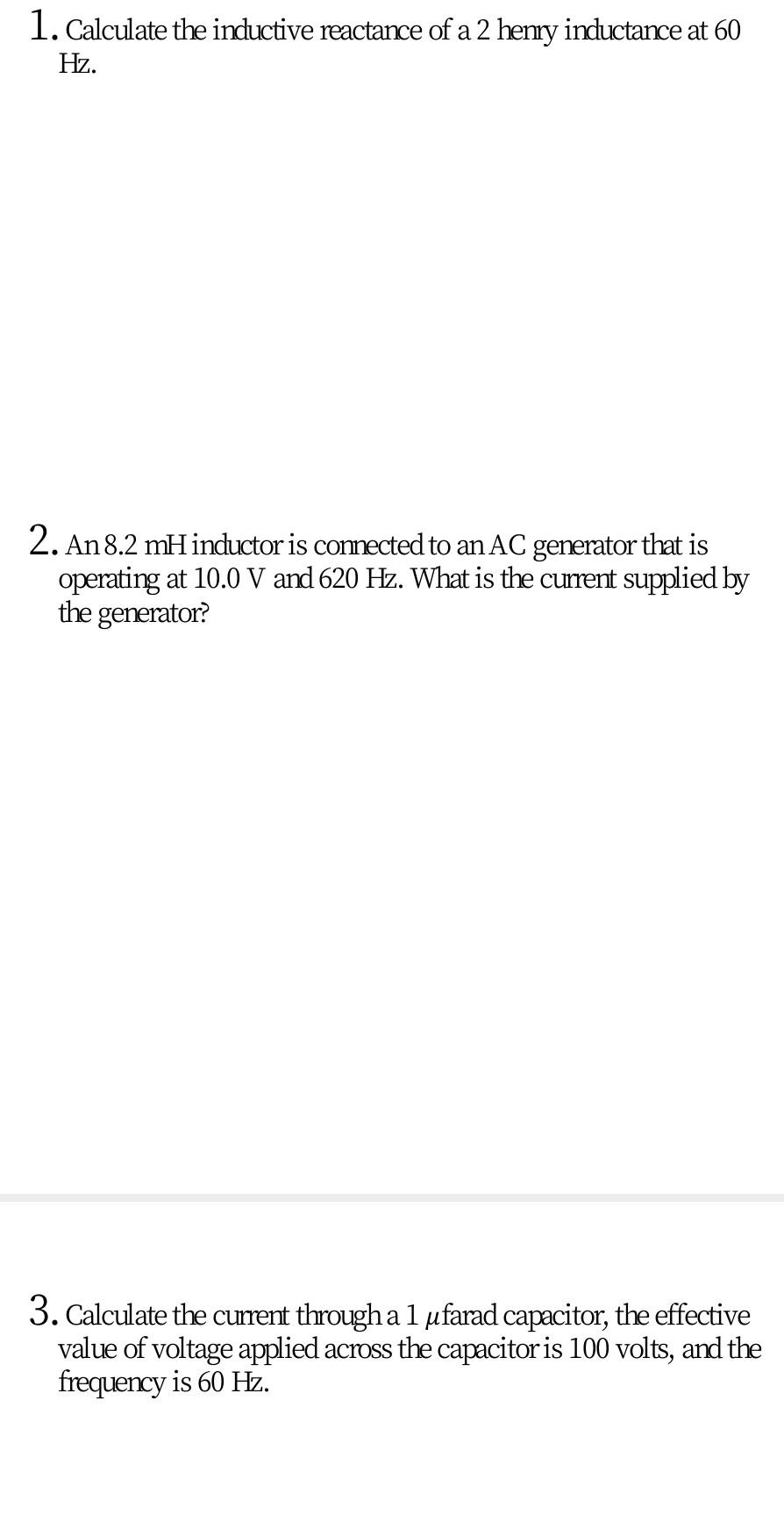 1. Calculate the inductive reactance of a 2 henry inductance at 60 Hz.

2. An 8.2 mH inductor is connected to an AC generator that is operating at 10.0 V and 620 Hz. What is the current supplied by the generator?

3. Calculate the current through a 1 $\mu$farad capacitor, the effective value of voltage applied across the capacitor is 100 volts, and the frequency is 60 Hz.